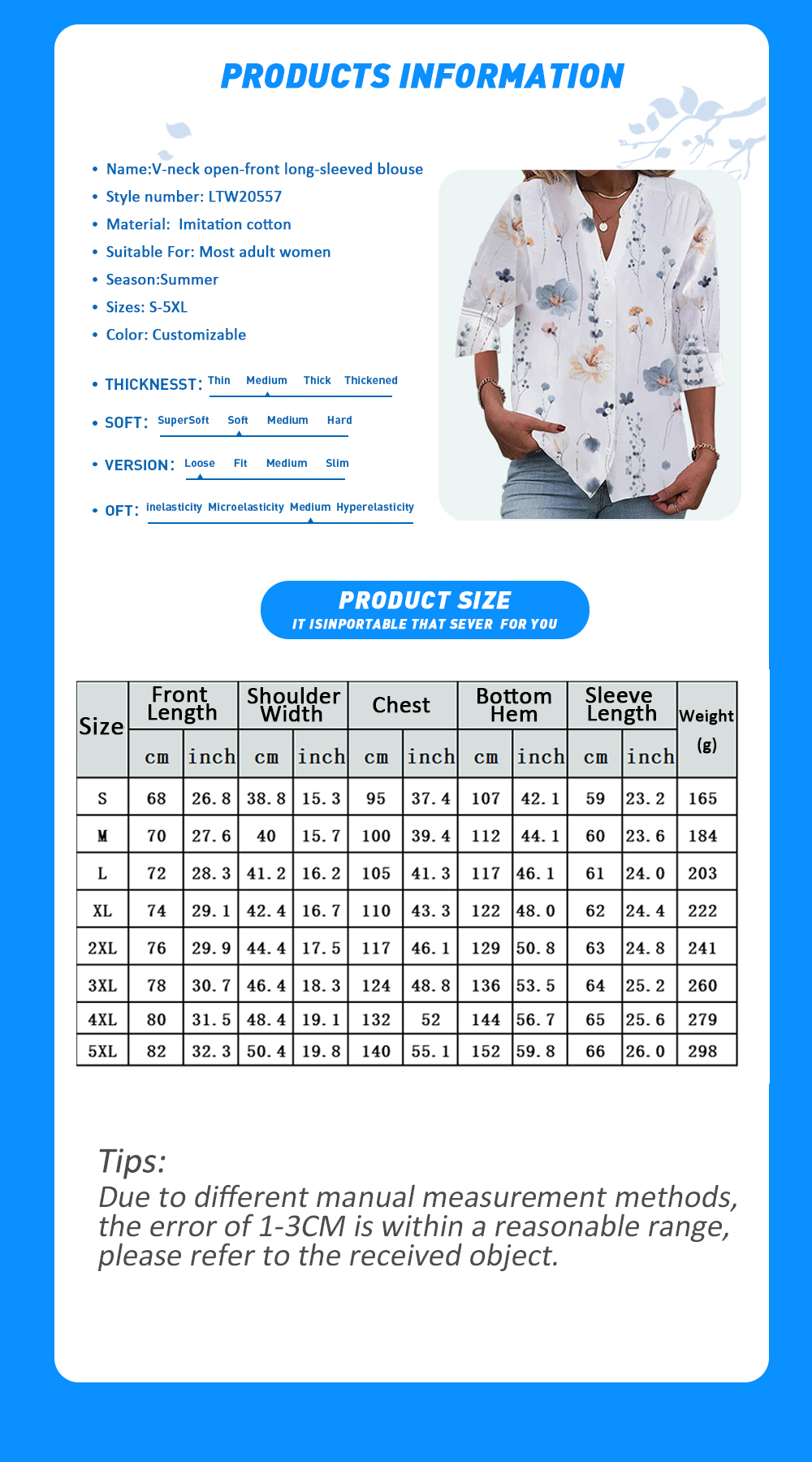 PRODUCTS INFORMATION

• Name:V-neck open-front long-sleeved blouse
• Style number: LTW20557
• Material: Imitation cotton
• Suitable For: Most adult women
• Season:Summer
• Sizes: S-5XL
• Color: Customizable

• THICKNESST: Thin Medium Thick Thickened

• SOFT: SuperSoft Soft Medium Hard

• VERSION: Loose Fit Medium Slim

• OFT: inelasticity Microelasticity Medium Hyperelasticity

PRODUCT SIZE
IT ISINPORTABLE THAT SEVER FOR YOU

| Size | Front Length cm | Front Length inch | Shoulder Width cm | Shoulder Width inch | Chest cm | Chest inch | Bottom Hem cm | Bottom Hem inch | Sleeve Length cm | Sleeve Length inch | Weight (g) |
|---|---|---|---|---|---|---|---|---|---|---|---|
| S | 68 | 26.8 | 38.8 | 15.3 | 95 | 37.4 | 107 | 42.1 | 59 | 23.2 | 165 |
| M | 70 | 27.6 | 40 | 15.7 | 100 | 39.4 | 112 | 44.1 | 60 | 23.6 | 184 |
| L | 72 | 28.3 | 41.2 | 16.2 | 105 | 41.3 | 117 | 46.1 | 61 | 24.0 | 203 |
| XL | 74 | 29.1 | 42.4 | 16.7 | 110 | 43.3 | 122 | 48.0 | 62 | 24.4 | 222 |
| 2XL | 76 | 29.9 | 44.4 | 17.5 | 117 | 46.1 | 129 | 50.8 | 63 | 24.8 | 241 |
| 3XL | 78 | 30.7 | 46.4 | 18.3 | 124 | 48.8 | 136 | 53.5 | 64 | 25.2 | 260 |
| 4XL | 80 | 31.5 | 48.4 | 19.1 | 132 | 52 | 144 | 56.7 | 65 | 25.6 | 279 |
| 5XL | 82 | 32.3 | 50.4 | 19.8 | 140 | 55.1 | 152 | 59.8 | 66 | 26.0 | 298 |

Tips:
Due to different manual measurement methods, the error of 1-3CM is within a reasonable range, please refer to the received object.